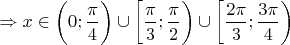 $\Rightarrow x \in \left(0; \frac{\pi}{4}\right) \cup \left[\frac{\pi}{3}; \frac{\pi}{2}\right) \cup \left[\frac{2\pi}{3}; \frac{3\pi}{4}\right)$